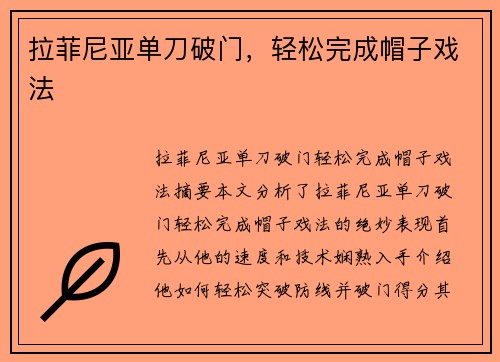 拉菲尼亚单刀破门，轻松完成帽子戏法

拉菲尼亚单刀破门轻松完成帽子戏法摘要本文分析了拉菲尼亚单刀破门轻松完成帽子戏法的绝妙表现首先从他的速度和技术娴熟入手介绍他如何轻松突破防线并破门得分其